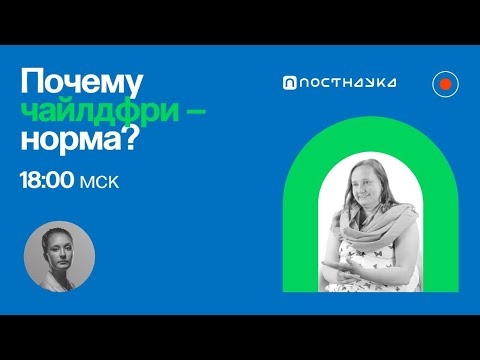 Почему чайлдфри – норма?

18:00 мск

ПОСТНАУКА